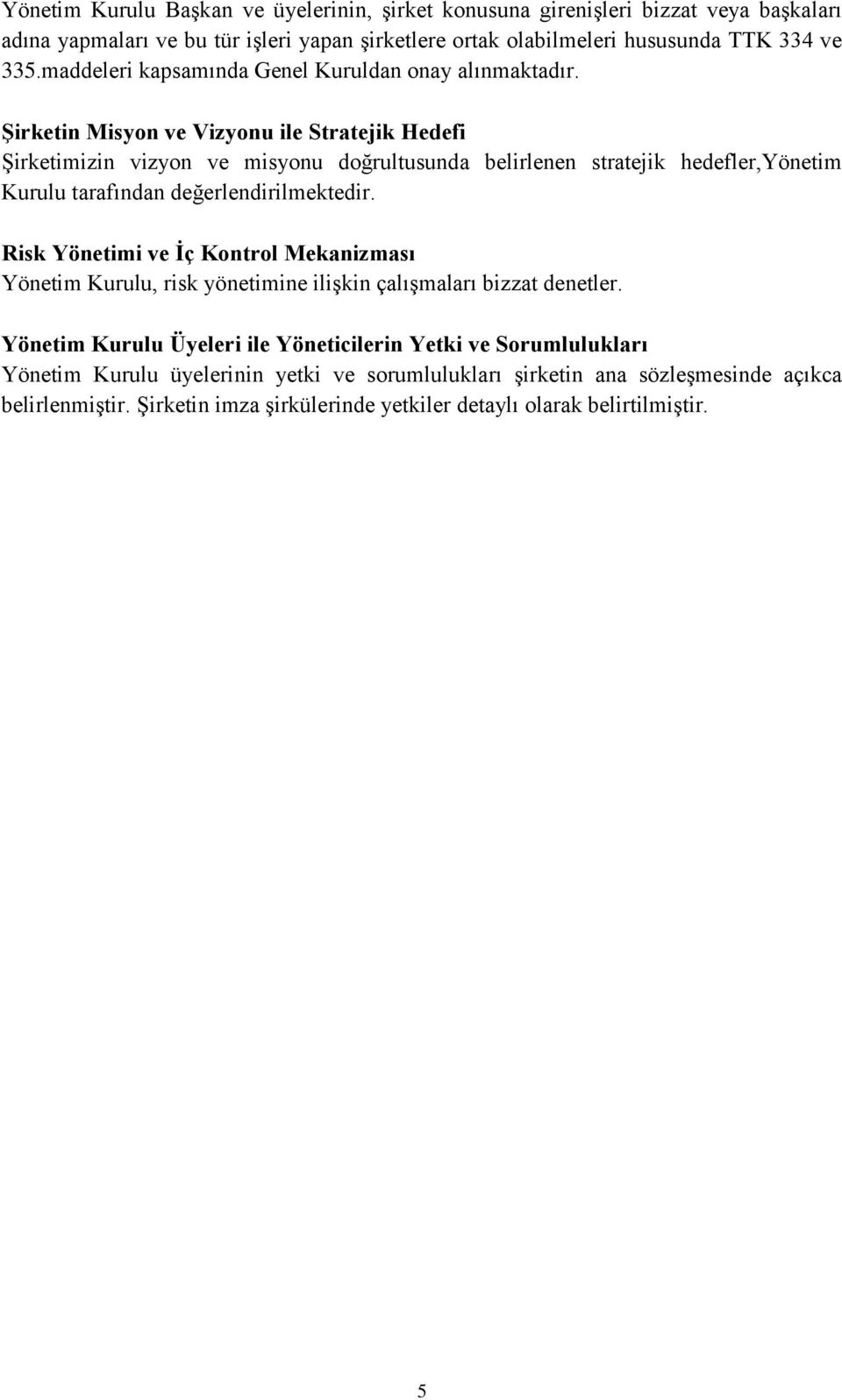 Yönetim Kurulu Başkan ve üyelerinin, şirket konusuna girenişleri bizzat veya başkaları adına yapmaları ve bu tür işleri yapan şirketlere ortak olabilmeleri hususunda TTK 334 ve 335.maddeleri kapsamında Genel Kuruldan onay alınmaktadır.

Şirketin Misyon ve Vizyonu ile Stratejik Hedefi
Şirketimizin vizyon ve misyonu doğrultusunda belirlenen stratejik hedefler,Yönetim Kurulu tarafından değerlendirilmektedir.

Risk Yönetimi ve İç Kontrol Mekanizması
Yönetim Kurulu, risk yönetimine ilişkin çalışmaları bizzat denetler.

Yönetim Kurulu Üyeleri ile Yöneticilerin Yetki ve Sorumlulukları
Yönetim Kurulu üyelerinin yetki ve sorumlulukları şirketin ana sözleşmesinde açıkca belirlenmiştir. Şirketin imza şirkülerinde yetkiler detaylı olarak belirtilmiştir.

5